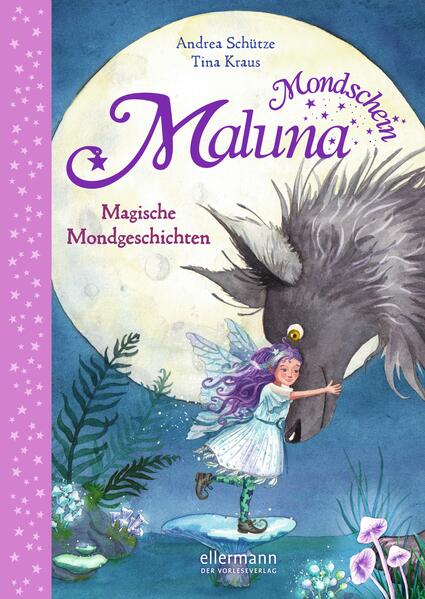 Andrea Schütze
Tina Kraus

Maluna Mondschein

Magische Mondgeschichten

ellermann
DER VORLESEVERLAG